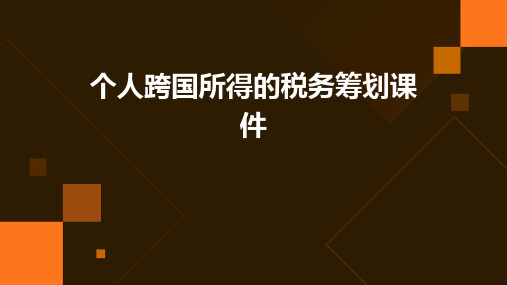 个人跨国所得的税务筹划课件